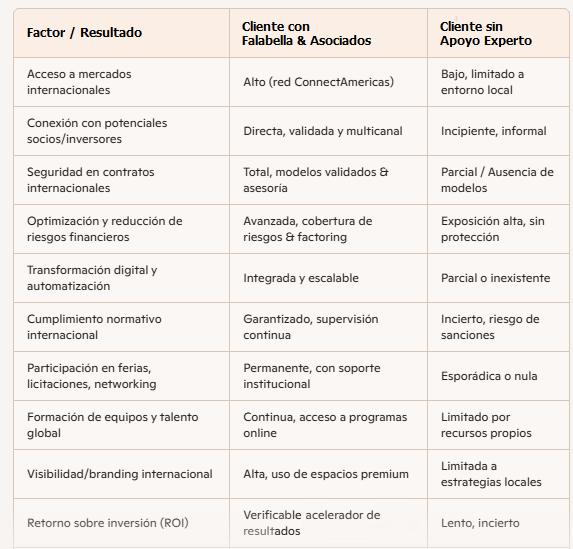 | Factor / Resultado | Cliente con Falabella & Asociados | Cliente sin Apoyo Experto |
|---|---|---|
| Acceso a mercados internacionales | Alto (red ConnectAmericas) | Bajo, limitado a entorno local |
| Conexión con potenciales socios/inversores | Directa, validada y multicanal | Incipiente, informal |
| Seguridad en contratos internacionales | Total, modelos validados & asesoría | Parcial / Ausencia de modelos |
| Optimización y reducción de riesgos financieros | Avanzada, cobertura de riesgos & factoring | Exposición alta, sin protección |
| Transformación digital y automatización | Integrada y escalable | Parcial o inexistente |
| Cumplimiento normativo internacional | Garantizado, supervisión continua | Incierto, riesgo de sanciones |
| Participación en ferias, licitaciones, networking | Permanente, con soporte institucional | Esporádica o nula |
| Formación de equipos y talento global | Continua, acceso a programas online | Limitado por recursos propios |
| Visibilidad/branding internacional | Alta, uso de espacios premium | Limitada a estrategias locales |
| Retorno sobre inversión (ROI) | Verificable acelerador de resultados | Lento, incierto |